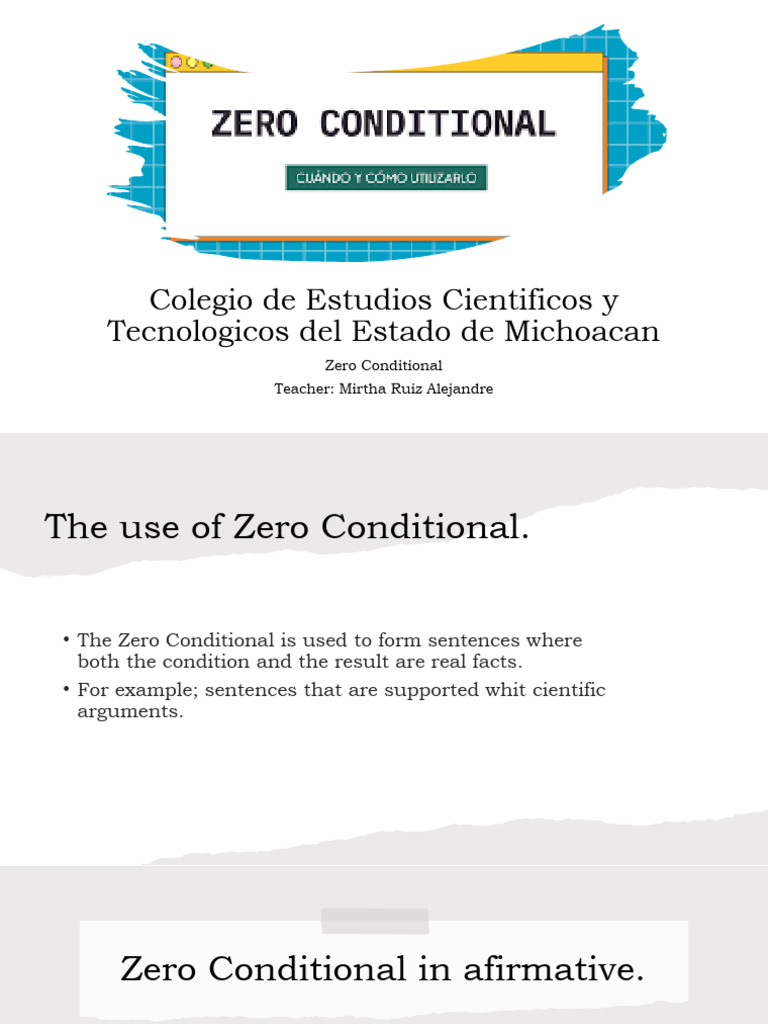 ZERO CONDITIONAL

CUÁNDO Y CÓMO UTILIZARLO

Colegio de Estudios Cientificos y Tecnologicos del Estado de Michoacan

Zero Conditional

Teacher: Mirtha Ruiz Alejandre

The use of Zero Conditional.

• The Zero Conditional is used to form sentences where both the condition and the result are real facts.

• For example; sentences that are supported whit cientific arguments.

Zero Conditional in afirmative.